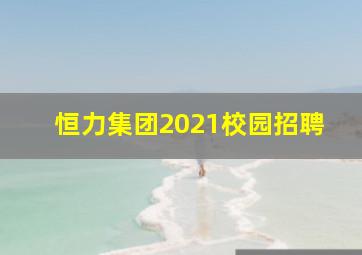 恒力集团2021校园招聘